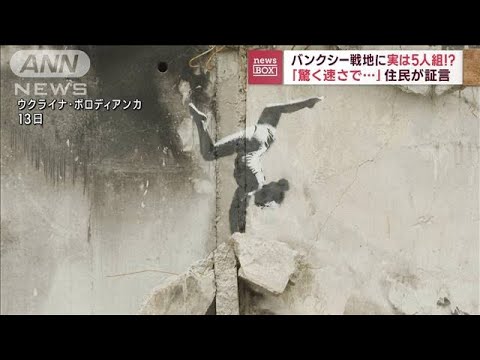 ANN
NEWS
ウクライナ・ボロディアンカ
13日

news BOX
バンクシー戦地に実は5人組!?
「驚く速さで…」住民が証言